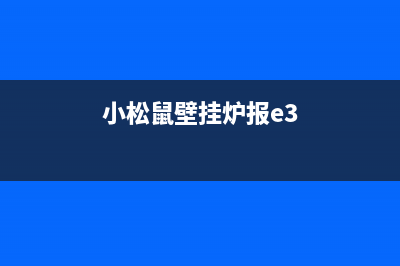 小松鼠壁挂炉报e3